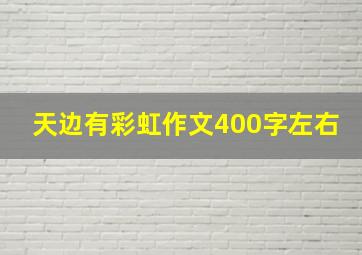 天边有彩虹作文400字左右